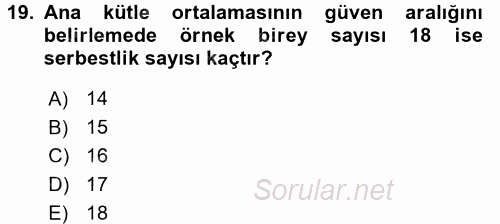 19. Ana kütle ortalamasının güven aralığını belirlemede örnek birey sayısı 18 ise serbestlik sayısı kaçtır?

A) 14
B) 15
C) 16
D) 17
E) 18

Sorular.net